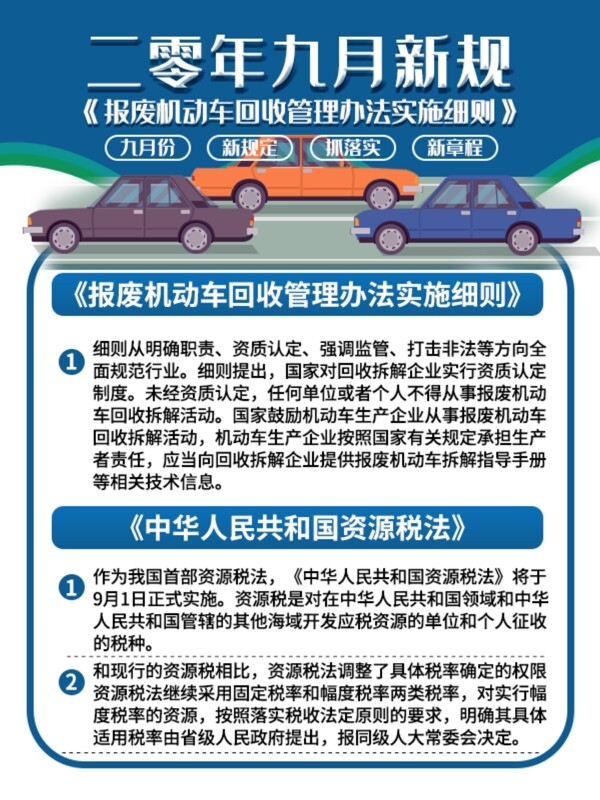 二零年九月新规

《报废机动车回收管理办法实施细则》

九月份　新规定　抓落实　新章程

《报废机动车回收管理办法实施细则》

1 细则从明确职责、资质认定、强调监管、打击非法等方向全面规范行业。细则提出，国家对回收拆解企业实行资质认定制度。未经资质认定，任何单位或者个人不得从事报废机动车回收拆解活动。国家鼓励机动车生产企业从事报废机动车回收拆解活动，机动车生产企业按照国家有关规定承担生产者责任，应当向回收拆解企业提供报废机动车拆解指导手册等相关技术信息。

《中华人民共和国资源税法》

1 作为我国首部资源税法，《中华人民共和国资源税法》将于9月1日正式实施。资源税是对在中华人民共和国领域和中华人民共和国管辖的其他海域开发应税资源的单位和个人征收的税种。

2 和现行的资源税相比，资源税法调整了具体税率确定的权限资源税法继续采用固定税率和幅度税率两类税率，对实行幅度税率的资源，按照落实税收法定原则的要求，明确其具体适用税率由省级人民政府提出，报同级人大常委会决定。